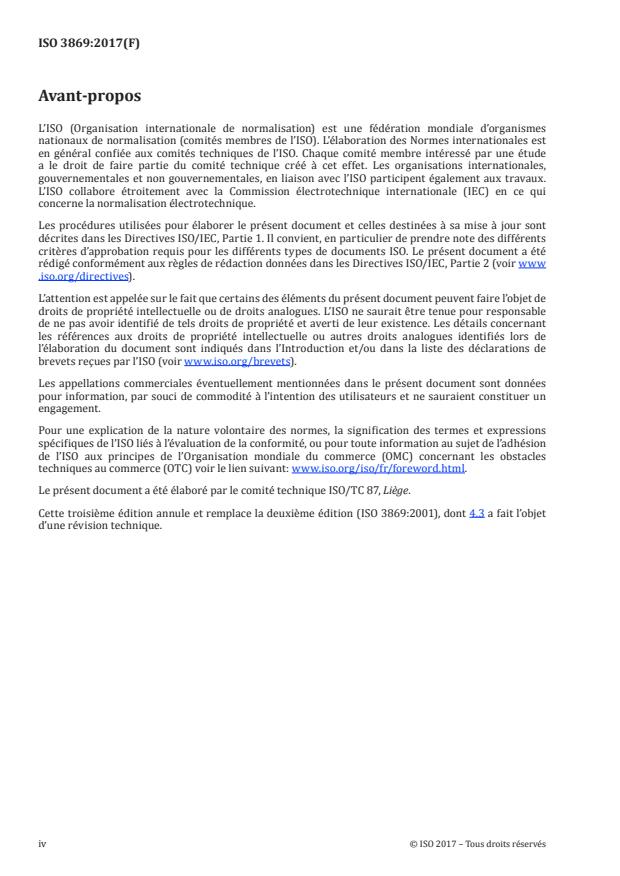 ISO 3869:2017(F)

Avant-propos

L'ISO (Organisation internationale de normalisation) est une fédération mondiale d'organismes nationaux de normalisation (comités membres de l'ISO). L'élaboration des Normes internationales est en général confiée aux comités techniques de l'ISO. Chaque comité membre intéressé par une étude a le droit de faire partie du comité technique créé à cet effet. Les organisations internationales, gouvernementales et non gouvernementales, en liaison avec l'ISO participent également aux travaux. L'ISO collabore étroitement avec la Commission électrotechnique internationale (IEC) en ce qui concerne la normalisation électrotechnique.

Les procédures utilisées pour élaborer le présent document et celles destinées à sa mise à jour sont décrites dans les Directives ISO/IEC, Partie 1. Il convient, en particulier de prendre note des différents critères d'approbation requis pour les différents types de documents ISO. Le présent document a été rédigé conformément aux règles de rédaction données dans les Directives ISO/IEC, Partie 2 (voir www.iso.org/directives).

L'attention est appelée sur le fait que certains des éléments du présent document peuvent faire l'objet de droits de propriété intellectuelle ou de droits analogues. L'ISO ne saurait être tenue pour responsable de ne pas avoir identifié de tels droits de propriété et averti de leur existence. Les détails concernant les références aux droits de propriété intellectuelle ou autres droits analogues identifiés lors de l'élaboration du document sont indiqués dans l'Introduction et/ou dans la liste des déclarations de brevets reçues par l'ISO (voir www.iso.org/brevets).

Les appellations commerciales éventuellement mentionnées dans le présent document sont données pour information, par souci de commodité à l'intention des utilisateurs et ne sauraient constituer un engagement.

Pour une explication de la nature volontaire des normes, la signification des termes et expressions spécifiques de l'ISO liés à l'évaluation de la conformité, ou pour toute information au sujet de l'adhésion de l'ISO aux principes de l'Organisation mondiale du commerce (OMC) concernant les obstacles techniques au commerce (OTC) voir le lien suivant: www.iso.org/iso/fr/foreword.html.

Le présent document a été élaboré par le comité technique ISO/TC 87, Liège.

Cette troisième édition annule et remplace la deuxième édition (ISO 3869:2001), dont 4.3 a fait l'objet d'une révision technique.

iv

© ISO 2017 – Tous droits réservés